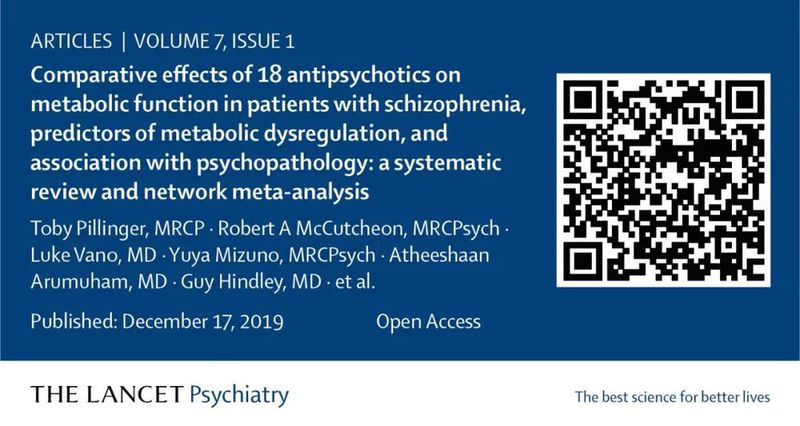 ARTICLES | VOLUME 7, ISSUE 1

Comparative effects of 18 antipsychotics on metabolic function in patients with schizophrenia, predictors of metabolic dysregulation, and association with psychopathology: a systematic review and network meta-analysis

Toby Pillinger, MRCP · Robert A McCutcheon, MRCPsych · Luke Vano, MD · Yuya Mizuno, MRCPsych · Atheeshaan Arumuham, MD · Guy Hindley, MD · et al.

Published: December 17, 2019 Open Access

THE LANCET Psychiatry

The best science for better lives